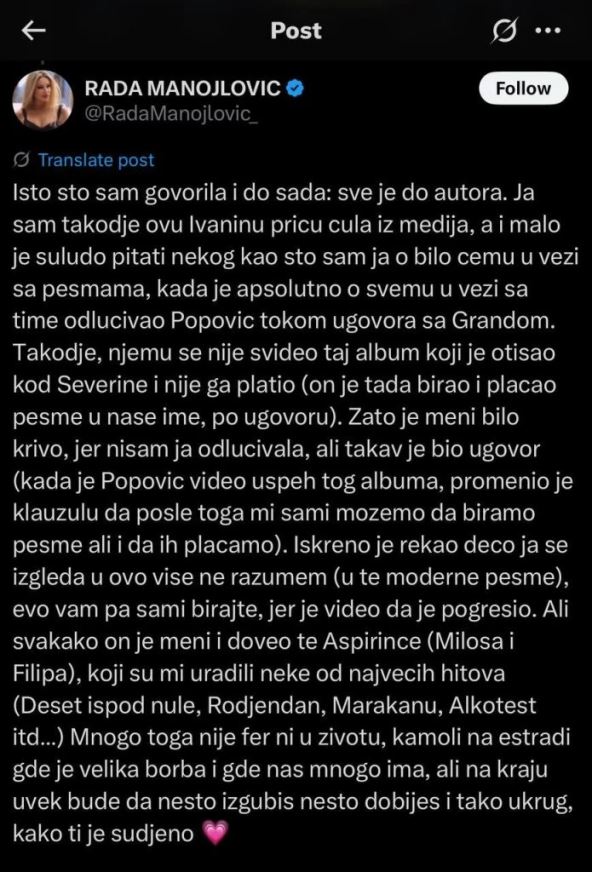 Post

RADA MANOJLOVIC
@RadaManojlovic_

Follow

Translate post

Isto sto sam govorila i do sada: sve je do autora. Ja sam takodje ovu Ivaninu pricu cula iz medija, a i malo je suludo pitati nekog kao sto sam ja o bilo cemu u vezi sa pesmama, kada je apsolutno o svemu u vezi sa time odlucivao Popovic tokom ugovora sa Grandom. Takodje, njemu se nije svideo taj album koji je otisao kod Severine i nije ga platio (on je tada birao i placao pesme u nase ime, po ugovoru). Zato je meni bilo krivo, jer nisam ja odlucivala, ali takav je bio ugovor (kada je Popovic video uspeh tog albuma, promenio je klauzulu da posle toga mi sami mozemo da biramo pesme ali i da ih placamo). Iskreno je rekao deco ja se izgleda u ovo vise ne razumem (u te moderne pesme), evo vam pa sami birajte, jer je video da je pogresio. Ali svakako on je meni i doveo te Aspirince (Milosa i Filipa), koji su mi uradili neke od najvecih hitova (Deset ispod nule, Rodjendan, Marakanu, Alkotest itd...) Mnogo toga nije fer ni u zivotu, kamoli na estradi gde je velika borba i gde nas mnogo ima, ali na kraju uvek bude da nesto izgubis nesto dobijes i tako ukrug, kako ti je sudjeno 💗